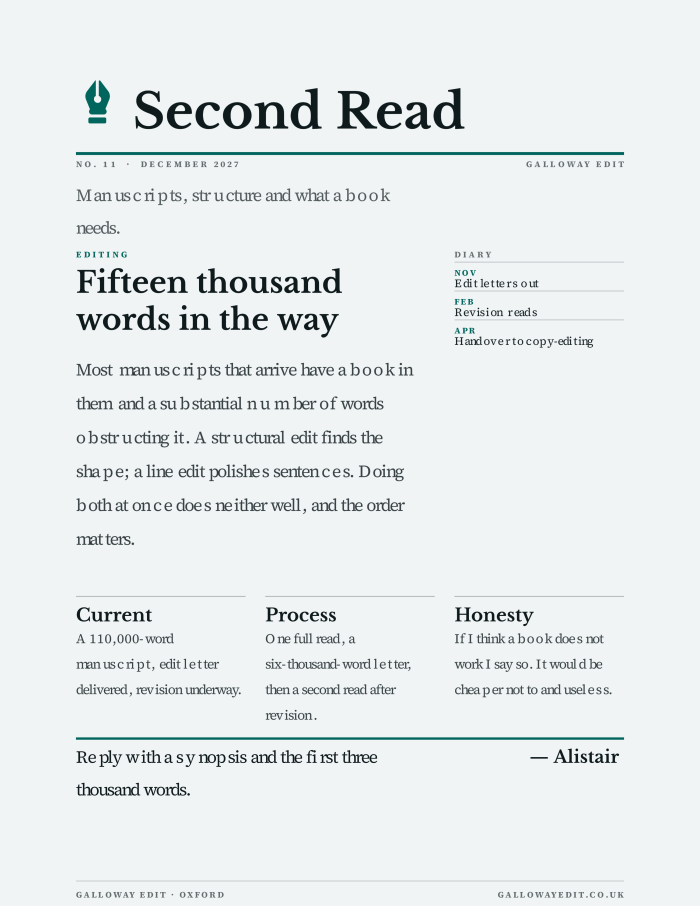 Second Read

NO. 11 · DECEMBER 2027

GALLOWAY EDIT

Manuscripts, structure and what a book needs.

EDITING

Fifteen thousand words in the way

Most manuscripts that arrive have a book in them and a substantial number of words obstructing it. A structural edit finds the shape; a line edit polishes sentences. Doing both at once does neither well, and the order matters.

DIARY

NOV
Edit letters out

FEB
Revision reads

APR
Handover to copy-editing

Current
A 110,000-word manuscript, edit letter delivered, revision underway.

Process
One full read, a six-thousand-word letter, then a second read after revision.

Honesty
If I think a book does not work I say so. It would be cheaper not to and useless.

Reply with a synopsis and the first three thousand words.

— Alistair

GALLOWAY EDIT · OXFORD

GALLOWAYEDIT.CO.UK